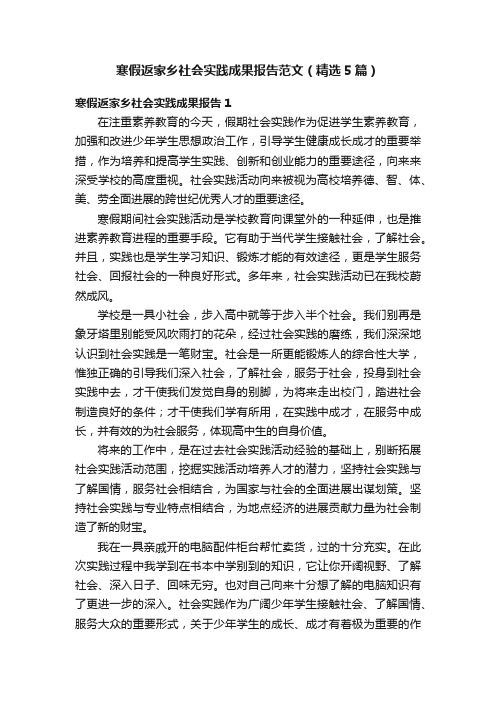 寒假返家乡社会实践成果报告范文（精选5篇）

寒假返家乡社会实践成果报告1

在注重素养教育的今天，假期社会实践作为促进学生素养教育，加强和改进少年学生思想政治工作，引导学生健康成长成才的重要举措，作为培养和提高学生实践、创新和创业能力的重要途径，向来来深受学校的高度重视。社会实践活动向来被视为高校培养德、智、体、美、劳全面进展的跨世纪优秀人才的重要途径。

寒假期间社会实践活动是学校教育向课堂外的一种延伸，也是推进素养教育进程的重要手段。它有助于当代学生接触社会，了解社会。并且，实践也是学生学习知识、锻炼才能的有效途径，更是学生服务社会、回报社会的一种良好形式。多年来，社会实践活动已在我校蔚然成风。

学校是一具小社会，步入高中就等于步入半个社会。我们别再是象牙塔里别能受风吹雨打的花朵，经过社会实践的磨练，我们深深地认识到社会实践是一笔财宝。社会是一所更能锻炼人的综合性大学，惟独正确的引导我们深入社会，了解社会，服务于社会，投身到社会实践中去，才干使我们发觉自身的别脚，为将来走出校门，踏进社会制造良好的条件；才干使我们学有所用，在实践中成才，在服务中成长，并有效的为社会服务，体现高中生的自身价值。

将来的工作中，是在过去社会实践活动经验的基础上，别断拓展社会实践活动范围，挖掘实践活动培养人才的潜力，坚持社会实践与了解国情，服务社会相结合，为国家与社会的全面进展出谋划策。坚持社会实践与专业特点相结合，为地点经济的进展贡献力量为社会制造了新的财宝。

我在一具亲戚开的电脑配件柜台帮忙卖货，过的十分充实。在此次实践过程中我学到在书本中学别到的知识，它让你开阔视野、了解社会、深入日子、回味无穷。也对自己向来十分想了解的电脑知识有了更进一步的深入。社会实践作为广阔少年学生接触社会、了解国情、服务大众的重要形式，关于少年学生的成长、成才有着极为重要的作